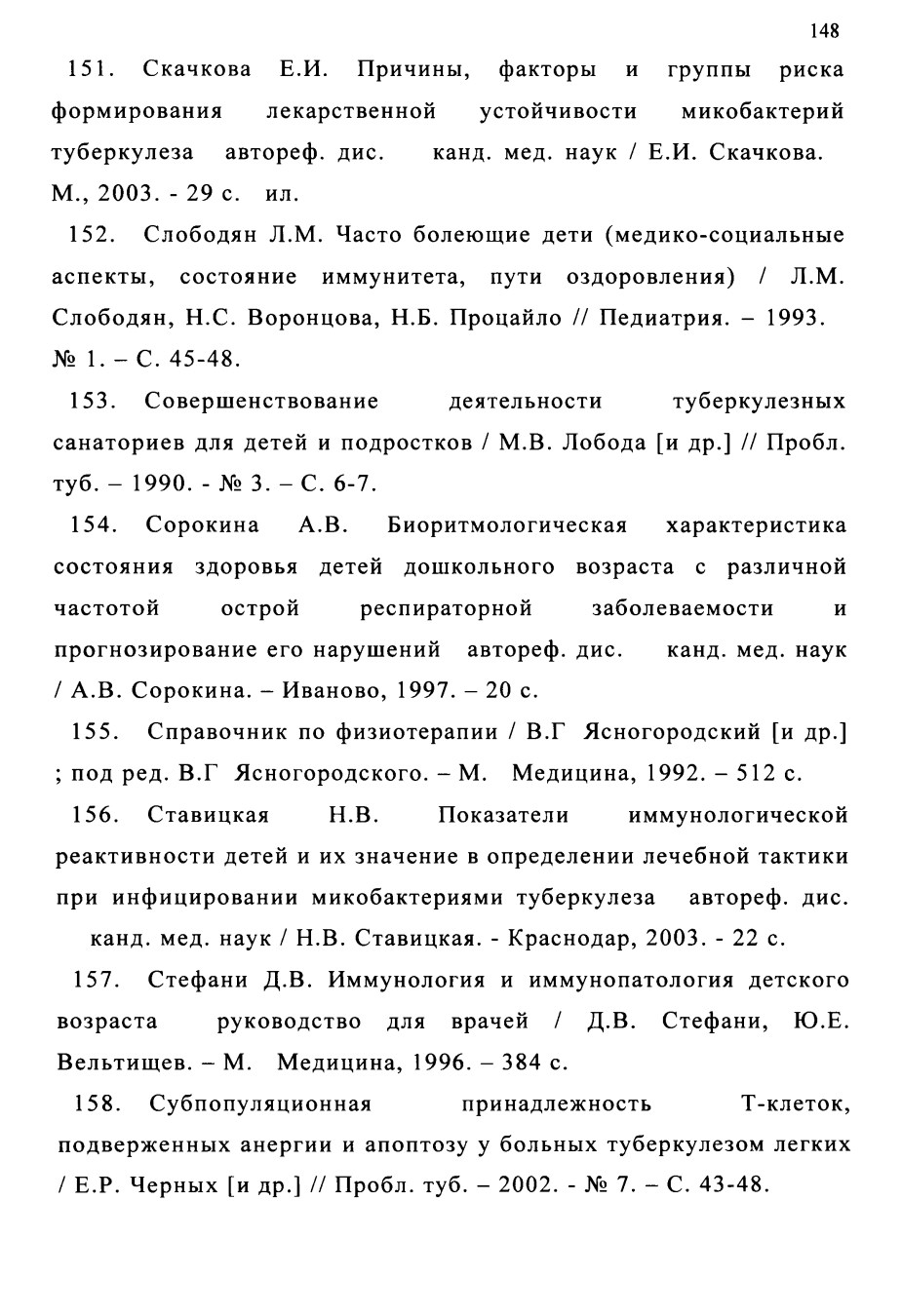 148

151. Скачкова Е.И. Причины, факторы и группы риска формирования лекарственной устойчивости микобактерий туберкулеза автореф. дис. канд. мед. наук / Е.И. Скачкова. М., 2003. - 29 с. ил.

152. Слободян Л.М. Часто болеющие дети (медико-социальные аспекты, состояние иммунитета, пути оздоровления) / Л.М. Слободян, Н.С. Воронцова, Н.Б. Процайло // Педиатрия. – 1993. № 1. – С. 45-48.

153. Совершенствование деятельности туберкулезных санаториев для детей и подростков / М.В. Лобода [и др.] // Пробл. туб. – 1990. - № 3. – С. 6-7.

154. Сорокина А.В. Биоритмологическая характеристика состояния здоровья детей дошкольного возраста с различной частотой острой респираторной заболеваемости и прогнозирование его нарушений автореф. дис. канд. мед. наук / А.В. Сорокина. – Иваново, 1997. – 20 с.

155. Справочник по физиотерапии / В.Г Ясногородский [и др.] ; под ред. В.Г Ясногородского. – М. Медицина, 1992. – 512 с.

156. Ставицкая Н.В. Показатели иммунологической реактивности детей и их значение в определении лечебной тактики при инфицировании микобактериями туберкулеза автореф. дис. канд. мед. наук / Н.В. Ставицкая. - Краснодар, 2003. - 22 с.

157. Стефани Д.В. Иммунология и иммунопатология детского возраста руководство для врачей / Д.В. Стефани, Ю.Е. Вельтищев. – М. Медицина, 1996. – 384 с.

158. Субпопуляционная принадлежность Т-клеток, подверженных анергии и апоптозу у больных туберкулезом легких / Е.Р. Черных [и др.] // Пробл. туб. – 2002. - № 7. – С. 43-48.